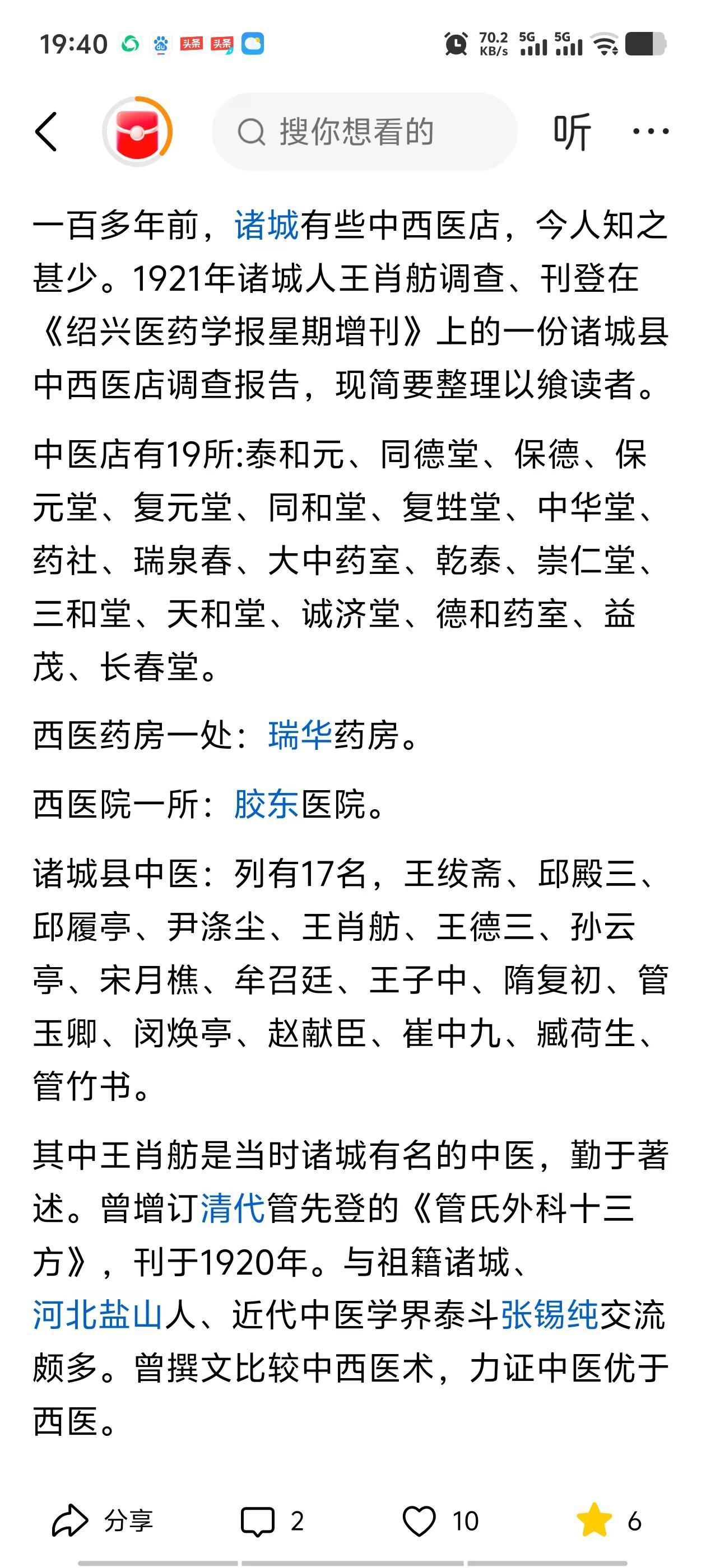 19:40 头条 头条 70.2 KB/s 5G 5G

搜你想看的
听
···

一百多年前，诸城有些中西医店，今人知之甚少。1921年诸城人王肖舫调查、刊登在《绍兴医药学报星期增刊》上的一份诸城县中西医店调查报告，现简要整理以飨读者。

中医店有19所:泰和元、同德堂、保德、保元堂、复元堂、同和堂、复甡堂、中华堂、药社、瑞泉春、大中药室、乾泰、崇仁堂、三和堂、天和堂、诚济堂、德和药室、益茂、长春堂。

西医药房一处：瑞华药房。

西医院一所：胶东医院。

诸城县中医：列有17名，王绂斋、邱殿三、邱履亭、尹涤尘、王肖舫、王德三、孙云亭、宋月樵、牟召廷、王子中、隋复初、管玉卿、闵焕亭、赵献臣、崔中九、臧荷生、管竹书。

其中王肖舫是当时诸城有名的中医，勤于著述。曾增订清代管先登的《管氏外科十三方》，刊于1920年。与祖籍诸城、河北盐山人、近代中医学界泰斗张锡纯交流颇多。曾撰文比较中西医术，力证中医优于西医。

分享 2 10 6